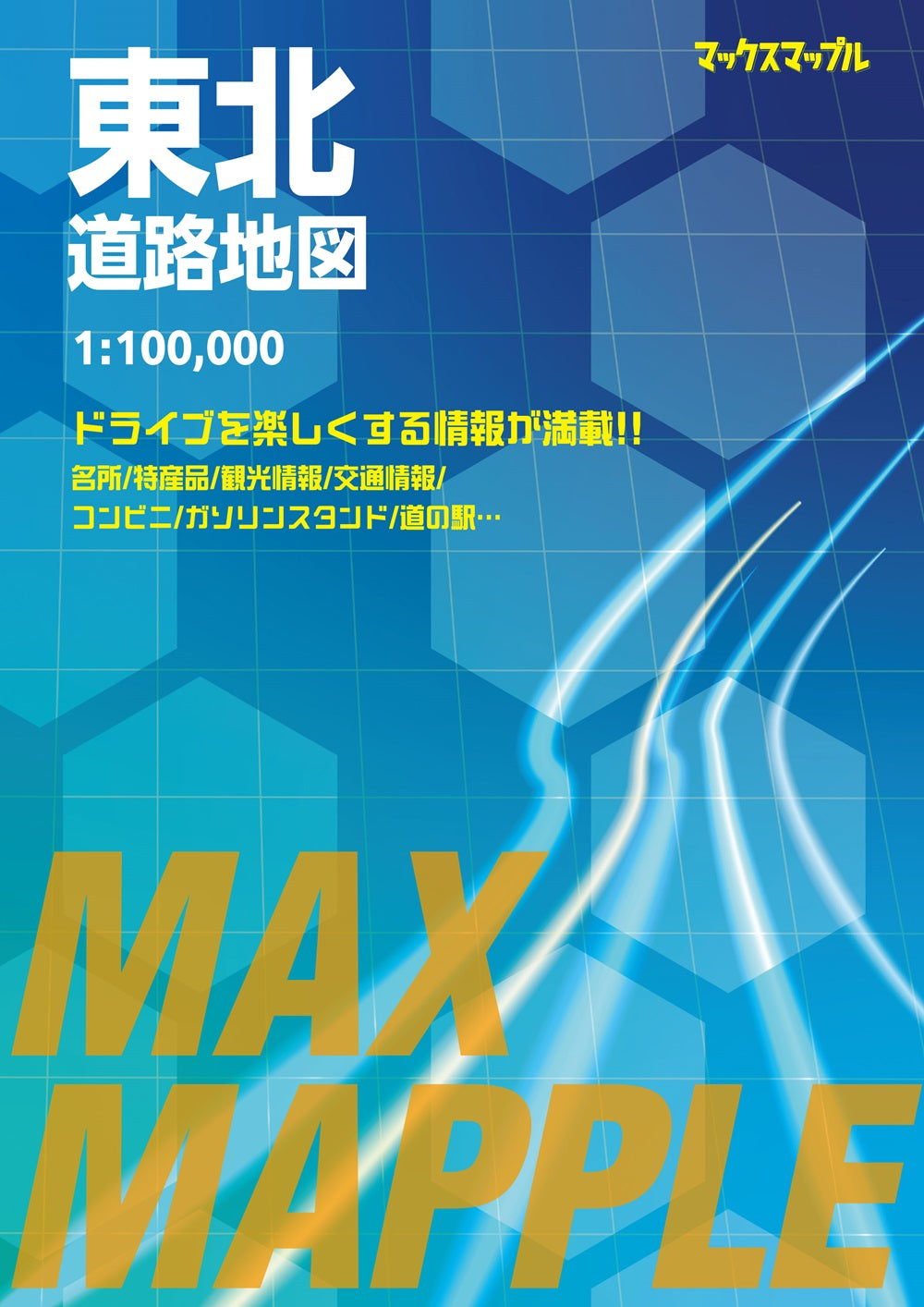 マックスマップル

東北
道路地図

1:100,000

ドライブを楽しくする情報が満載!!

名所/特産品/観光情報/交通情報/
コンビニ/ガソリンスタンド/道の駅…

MAX
MAPPLE